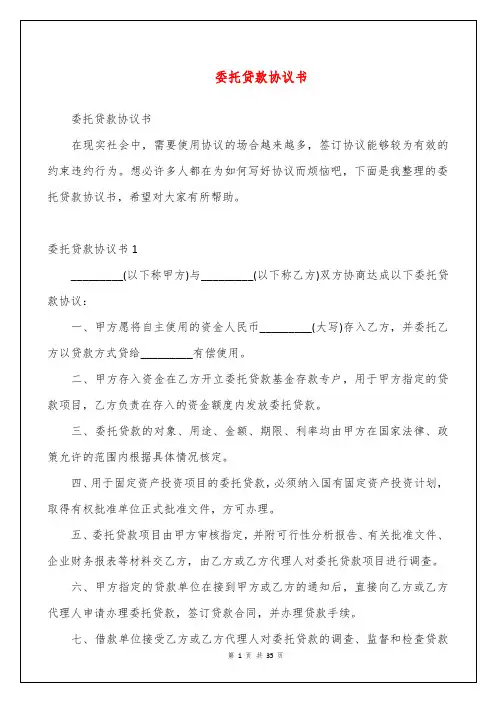 委托贷款协议书

委托贷款协议书

在现实社会中，需要使用协议的场合越来越多，签订协议能够较为有效的约束违约行为。想必许多人都在为如何写好协议而烦恼吧，下面是我整理的委托贷款协议书，希望对大家有所帮助。

委托贷款协议书 1

_________(以下称甲方)与_________(以下称乙方)双方协商达成以下委托贷款协议：

一、甲方愿将自主使用的资金人民币_________(大写)存入乙方，并委托乙方以贷款方式贷给_________有偿使用。

二、甲方存入资金在乙方开立委托贷款基金存款专户，用于甲方指定的贷款项目，乙方负责在存入的资金额度内发放委托贷款。

三、委托贷款的对象、用途、金额、期限、利率均由甲方在国家法律、政策允许的范围内根据具体情况核定。

四、用于固定资产投资项目的委托贷款，必须纳入国有固定资产投资计划，取得有权批准单位正式批准文件，方可办理。

五、委托贷款项目由甲方审核指定，并附可行性分析报告、有关批准文件、企业财务报表等材料交乙方，由乙方或乙方代理人对委托贷款项目进行调查。

六、甲方指定的贷款单位在接到甲方或乙方的通知后，直接向乙方或乙方代理人申请办理委托贷款，签订贷款合同，并办理贷款手续。

七、借款单位接受乙方或乙方代理人对委托贷款的调查、监督和检查贷款

第 1 页 共 35 页